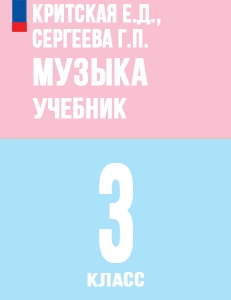 КРИТСКАЯ Е.Д., СЕРГЕЕВА Г.П.

МУЗЫКА

УЧЕБНИК

3

КЛАСС